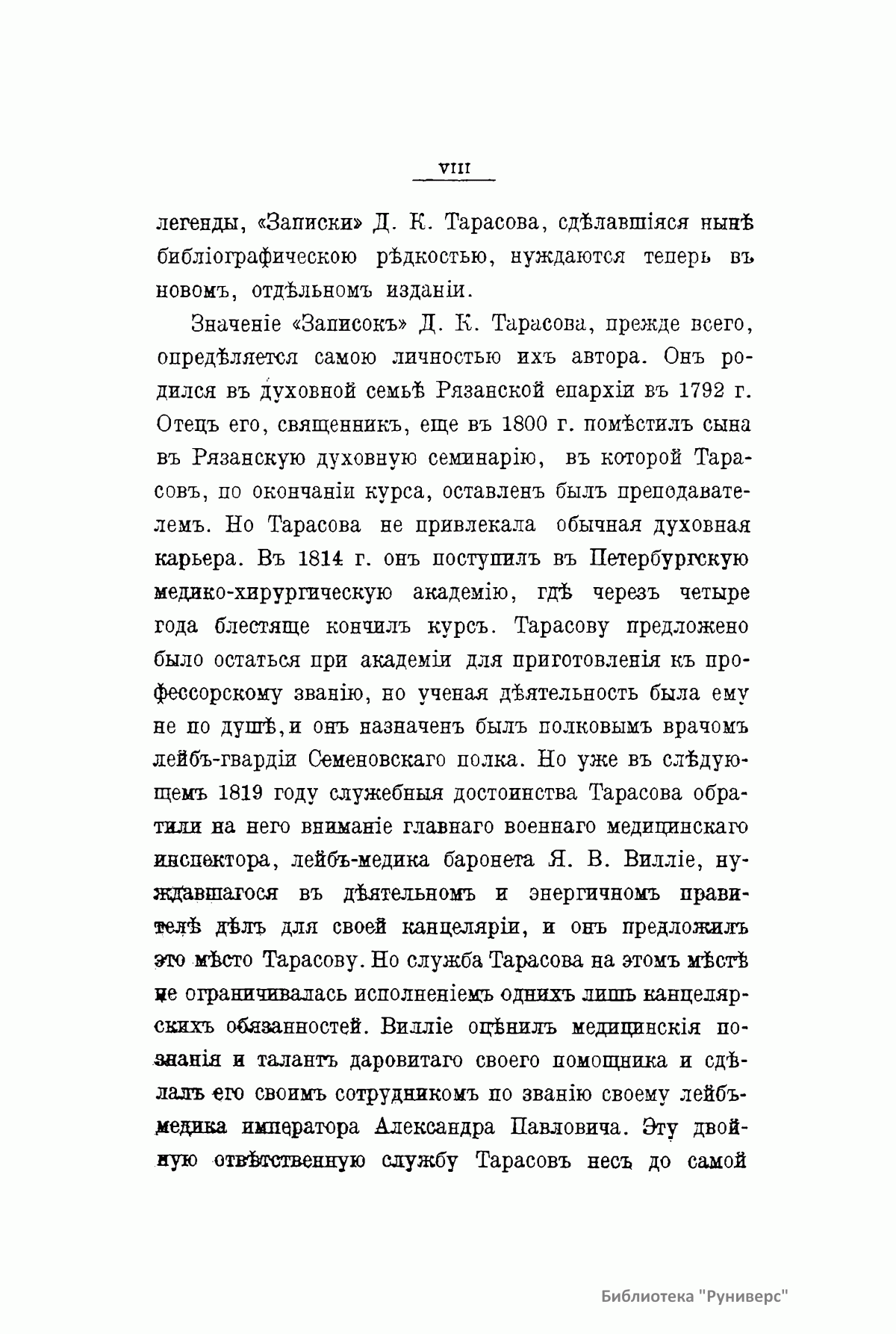 VIII

легенды, «Записки» Д. К. Тарасова, сдѣлавшіяся нынѣ библіографическою рѣдкостью, нуждаются теперь въ новомъ, отдѣльномъ изданіи.

Значеніе «Записокъ» Д. К. Тарасова, прежде всего, опредѣляется самою личностью ихъ автора. Онъ родился въ духовной семьѣ Рязанской епархіи въ 1792 г. Отецъ его, священникъ, еще въ 1800 г. помѣстилъ сына въ Рязанскую духовную семинарію, въ которой Тарасовъ, по окончаніи курса, оставленъ былъ преподавателемъ. Но Тарасова не привлекала обычная духовная карьера. Въ 1814 г. онъ поступилъ въ Петербургскую медико-хирургическую академію, гдѣ черезъ четыре года блестяще кончилъ курсъ. Тарасову предложено было остаться при академіи для приготовленія къ профессорскому званію, но ученая дѣятельность была ему не по душѣ, и онъ назначенъ былъ полковымъ врачомъ лейбъ-гвардіи Семеновскаго полка. Но уже въ слѣдующемъ 1819 году служебныя достоинства Тарасова обратили на него вниманіе главнаго военнаго медицинскаго инспектора, лейбъ-медика баронета Я. В. Вилліе, нуждавшагося въ дѣятельномъ и энергичномъ правителѣ дѣлъ для своей канцеляріи, и онъ предложилъ это мѣсто Тарасову. Но служба Тарасова на этомъ мѣстѣ не ограничивалась исполненіемъ однихъ лишь канцелярскихъ обязанностей. Вилліе оцѣнилъ медицинскія познанія и талантъ даровитаго своего помощника и сдѣлалъ его своимъ сотрудникомъ по званію своему лейбъ-медика императора Александра Павловича. Эту двойную отвѣтственную службу Тарасовъ несъ до самой

Библиотека "Руниверс"